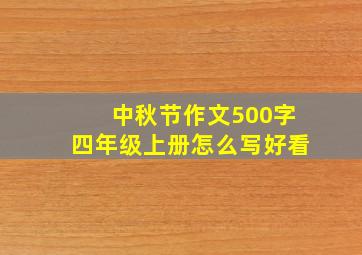 中秋节作文500字
四年级上册怎么写好看